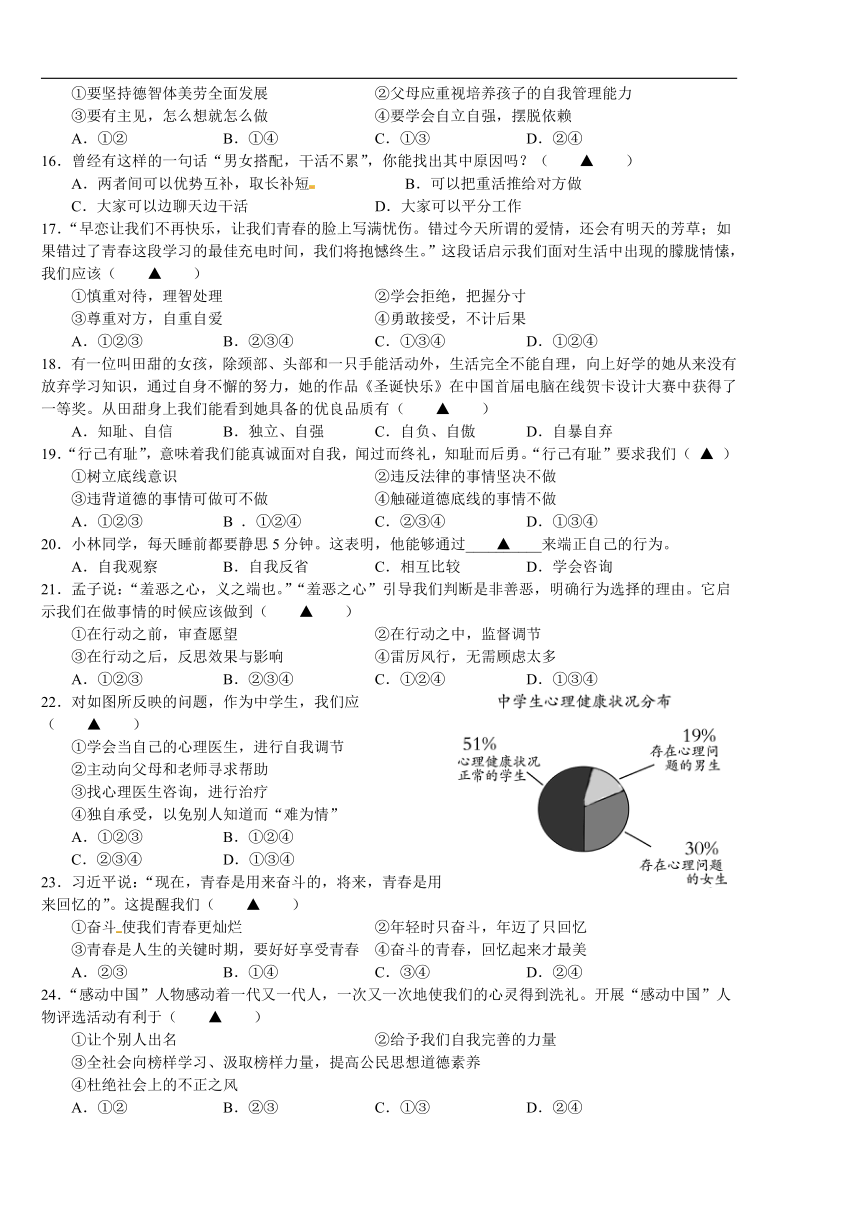 ①要坚持德智体美劳全面发展 ②父母应重视培养孩子的自我管理能力
③要有主见，怎么想就怎么做 ④要学会自立自强，摆脱依赖
A．①② B．①④ C．①③ D．②④

16．曾经有这样的一句话“男女搭配，干活不累”，你能找出其中原因吗？（ ▲ ）
A．两者间可以优势互补，取长补短 B．可以把重活推给对方做
C．大家可以边聊天边干活 D．大家可以平分工作

17．“早恋让我们不再快乐，让我们青春的脸上写满忧伤。错过今天所谓的爱情，还会有明天的芳草；如果错过了青春这段学习的最佳充电时间，我们将抱憾终生。”这段话启示我们面对生活中出现的朦胧情愫，我们应该（ ▲ ）
①慎重对待，理智处理 ②学会拒绝，把握分寸
③尊重对方，自重自爱 ④勇敢接受，不计后果
A．①②③ B．②③④ C．①③④ D．①②④

18．有一位叫田甜的女孩，除颈部、头部和一只手能活动外，生活完全不能自理，向上好学的她从来没有放弃学习知识，通过自身不懈的努力，她的作品《圣诞快乐》在中国首届电脑在线贺卡设计大赛中获得了一等奖。从田甜身上我们能看到她具备的优良品质有（ ▲ ）
A．知耻、自信 B．独立、自强 C．自负、自傲 D．自暴自弃

19．“行己有耻”，意味着我们能真诚面对自我，闻过而终礼，知耻而后勇。“行己有耻”要求我们（ ▲ ）
①树立底线意识 ②违反法律的事情坚决不做
③违背道德的事情可做可不做 ④触碰道德底线的事情不做
A．①②③ B．①②④ C．②③④ D．①③④

20．小林同学，每天睡前都要静思5分钟。这表明，他能够通过____▲____来端正自己的行为。
A．自我观察 B．自我反省 C．相互比较 D．学会咨询

21．孟子说：“羞恶之心，义之端也。”“羞恶之心”引导我们判断是非善恶，明确行为选择的理由。它启示我们在做事情的时候应该做到（ ▲ ）
①在行动之前，审查愿望 ②在行动之中，监督调节
③在行动之后，反思效果与影响 ④雷厉风行，无需顾虑太多
A．①②③ B．②③④ C．①②④ D．①③④

22．对如图所反映的问题，作为中学生，我们应（ ▲ ）
①学会当自己的心理医生，进行自我调节
②主动向父母和老师寻求帮助
③找心理医生咨询，进行治疗
④独自承受，以免别人知道而“难为情”
A．①②③ B．①②④
C．②③④ D．①③④

中学生心理健康状况分布
51%
心理健康状况正常的学生
19%
存在心理问题的男生
30%
存在心理问题的女生

23．习近平说：“现在，青春是用来奋斗的，将来，青春是用来回忆的”。这提醒我们（ ▲ ）
①奋斗使我们青春更灿烂 ②年轻时只奋斗，年迈了只回忆
③青春是人生的关键时期，要好好享受青春 ④奋斗的青春，回忆起来才最美
A．②③ B．①④ C．③④ D．②④

24．“感动中国”人物感动着一代又一代人，一次又一次地使我们的心灵得到洗礼。开展“感动中国”人物评选活动有利于（ ▲ ）
①让个别人出名 ②给予我们自我完善的力量
③全社会向榜样学习、汲取榜样力量，提高公民思想道德素养
④杜绝社会上的不正之风
A．①② B．②③ C．①③ D．②④